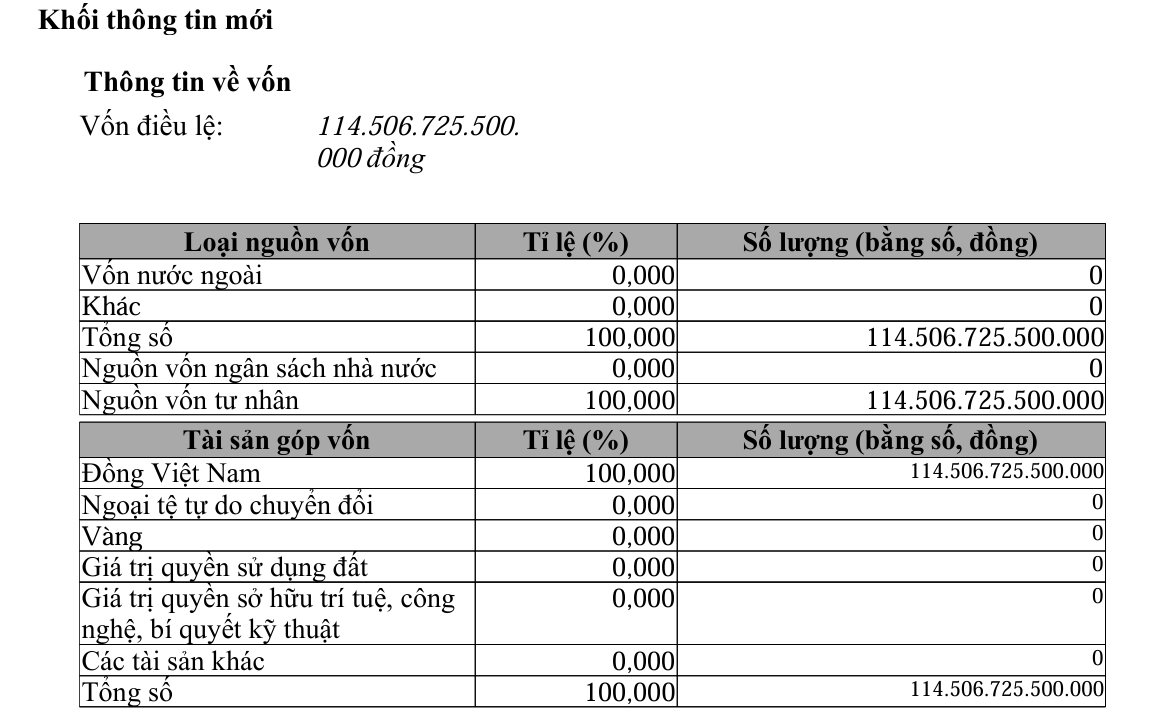 Khối thông tin mới

Thông tin về vốn

Vốn điều lệ: 114.506.725.500.000 đồng

| Loại nguồn vốn | Tỉ lệ (%) | Số lượng (bằng số, đồng) |
|---|---|---|
| Vốn nước ngoài | 0,000 | 0 |
| Khác | 0,000 | 0 |
| Tổng số | 100,000 | 114.506.725.500.000 |
| Nguồn vốn ngân sách nhà nước | 0,000 | 0 |
| Nguồn vốn tư nhân | 100,000 | 114.506.725.500.000 |

| Tài sản góp vốn | Tỉ lệ (%) | Số lượng (bằng số, đồng) |
|---|---|---|
| Đồng Việt Nam | 100,000 | 114.506.725.500.000 |
| Ngoại tệ tự do chuyển đổi | 0,000 | 0 |
| Vàng | 0,000 | 0 |
| Giá trị quyền sử dụng đất | 0,000 | 0 |
| Giá trị quyền sở hữu trí tuệ, công nghệ, bí quyết kỹ thuật | 0,000 | 0 |
| Các tài sản khác | 0,000 | 0 |
| Tổng số | 100,000 | 114.506.725.500.000 |